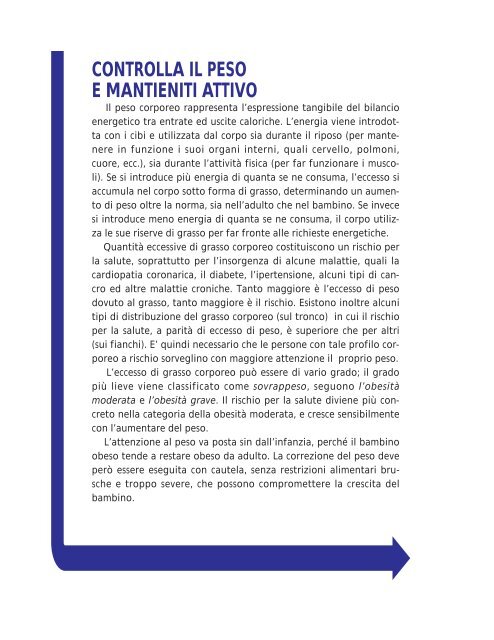 CONTROLLA IL PESO
E MANTIENITI ATTIVO

Il peso corporeo rappresenta l'espressione tangibile del bilancio energetico tra entrate ed uscite caloriche. L'energia viene introdotta con i cibi e utilizzata dal corpo sia durante il riposo (per mantenere in funzione i suoi organi interni, quali cervello, polmoni, cuore, ecc.), sia durante l'attività fisica (per far funzionare i muscoli). Se si introduce più energia di quanta se ne consuma, l'eccesso si accumula nel corpo sotto forma di grasso, determinando un aumento di peso oltre la norma, sia nell'adulto che nel bambino. Se invece si introduce meno energia di quanta se ne consuma, il corpo utilizza le sue riserve di grasso per far fronte alle richieste energetiche.

Quantità eccessive di grasso corporeo costituiscono un rischio per la salute, soprattutto per l'insorgenza di alcune malattie, quali la cardiopatia coronarica, il diabete, l'ipertensione, alcuni tipi di cancro ed altre malattie croniche. Tanto maggiore è l'eccesso di peso dovuto al grasso, tanto maggiore è il rischio. Esistono inoltre alcuni tipi di distribuzione del grasso corporeo (sul tronco) in cui il rischio per la salute, a parità di eccesso di peso, è superiore che per altri (sui fianchi). E' quindi necessario che le persone con tale profilo corporeo a rischio sorveglino con maggiore attenzione il proprio peso.

L'eccesso di grasso corporeo può essere di vario grado; il grado più lieve viene classificato come sovrappeso, seguono l'obesità moderata e l'obesità grave. Il rischio per la salute diviene più concreto nella categoria della obesità moderata, e cresce sensibilmente con l'aumentare del peso.

L'attenzione al peso va posta sin dall'infanzia, perché il bambino obeso tende a restare obeso da adulto. La correzione del peso deve però essere eseguita con cautela, senza restrizioni alimentari brusche e troppo severe, che possono compromettere la crescita del bambino.